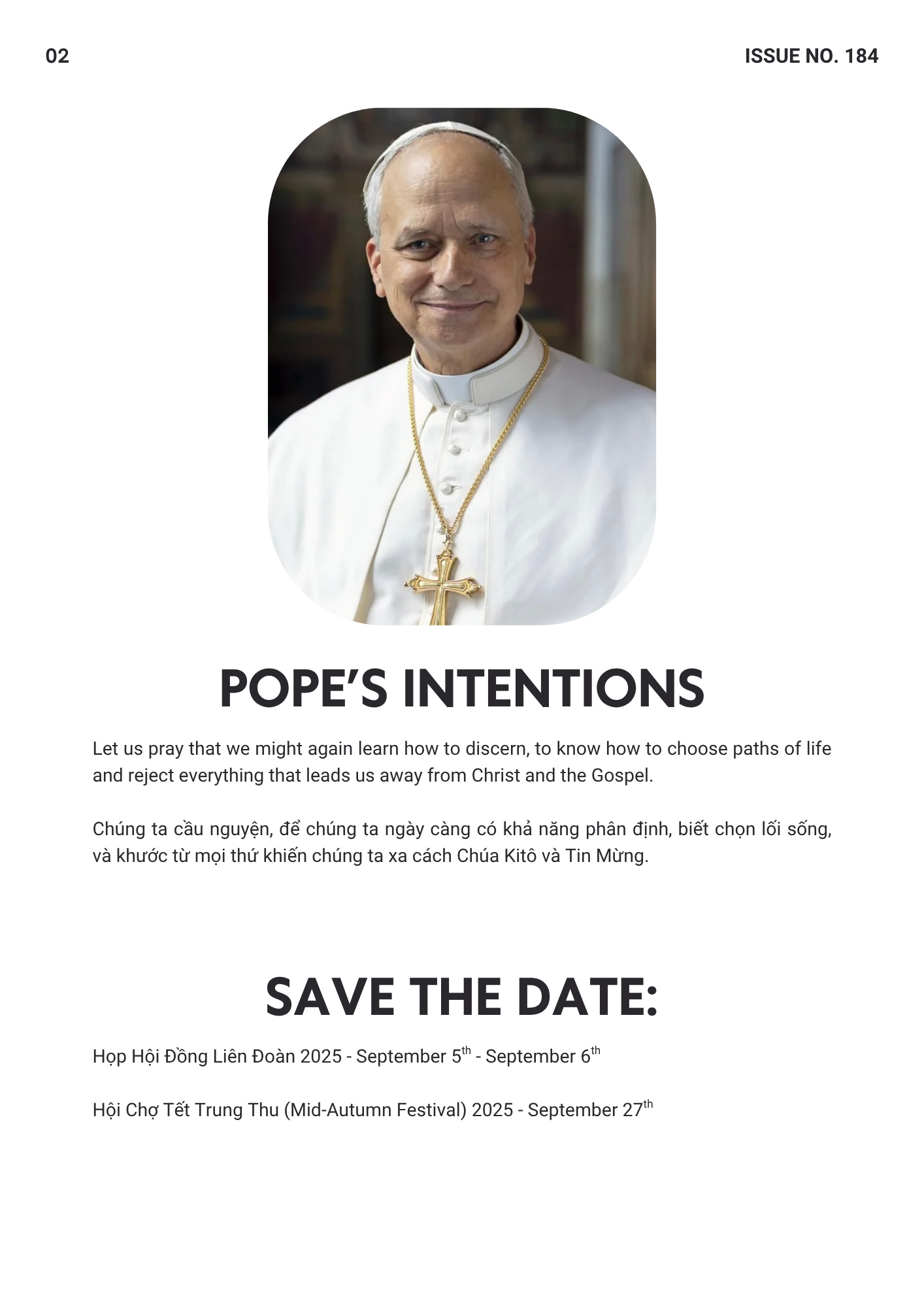 02

ISSUE NO. 184

POPE'S INTENTIONS

Let us pray that we might again learn how to discern, to know how to choose paths of life and reject everything that leads us away from Christ and the Gospel.

Chúng ta cầu nguyện, để chúng ta ngày càng có khả năng phân định, biết chọn lối sống, và khước từ mọi thứ khiến chúng ta xa cách Chúa Kitô và Tin Mừng.

SAVE THE DATE:

Họp Hội Đồng Liên Đoàn 2025 - September 5$^{th}$ - September 6$^{th}$

Hội Chợ Tết Trung Thu (Mid-Autumn Festival) 2025 - September 27$^{th}$